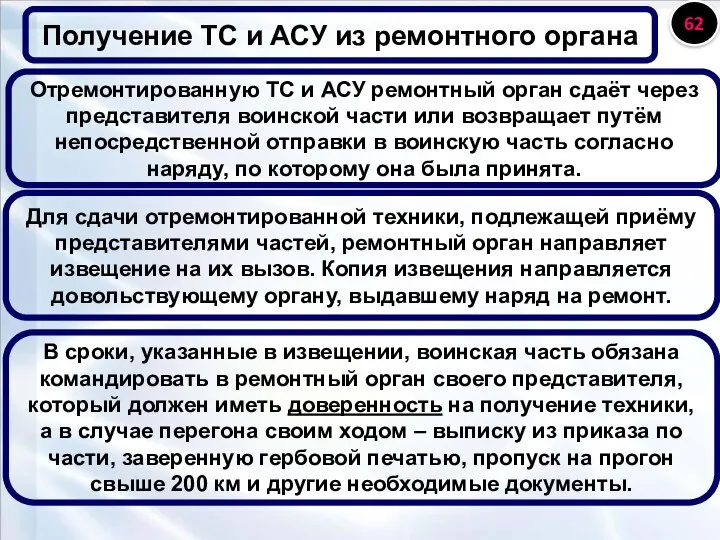 Получение ТС и АСУ из ремонтного органа

62

Отремонтированную ТС и АСУ ремонтный орган сдаёт через представителя воинской части или возвращает путём непосредственной отправки в воинскую часть согласно наряду, по которому она была принята.

Для сдачи отремонтированной техники, подлежащей приёму представителями частей, ремонтный орган направляет извещение на их вызов. Копия извещения направляется довольствующему органу, выдавшему наряд на ремонт.

В сроки, указанные в извещении, воинская часть обязана командировать в ремонтный орган своего представителя, который должен иметь доверенность на получение техники, а в случае перегона своим ходом – выписку из приказа по части, заверенную гербовой печатью, пропуск на прогон свыше 200 км и другие необходимые документы.